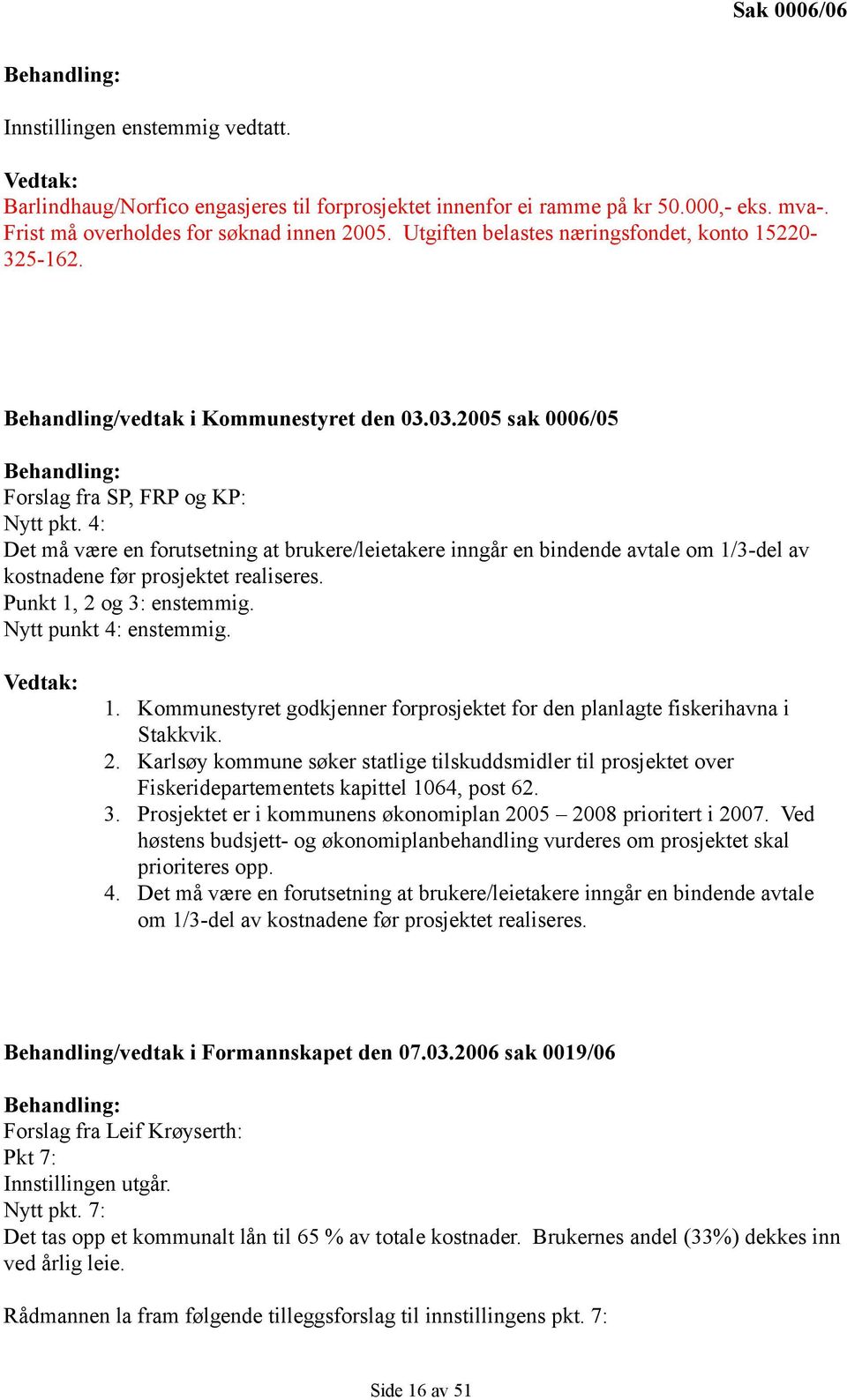 Sak 0006/06

Behandling:

Innstillingen enstemmig vedtatt.

Vedtak:
Barlindhaug/Norfico engasjeres til forprosjektet innenfor ei ramme på kr 50.000,- eks. mva-. Frist må overholdes for søknad innen 2005. Utgiften belastes næringsfondet, konto 15220-325-162.

Behandling/vedtak i Kommunestyret den 03.03.2005 sak 0006/05

Behandling:
Forslag fra SP, FRP og KP:
Nytt pkt. 4:
Det må være en forutsetning at brukere/leietakere inngår en bindende avtale om 1/3-del av kostnadene før prosjektet realiseres.
Punkt 1, 2 og 3: enstemmig.
Nytt punkt 4: enstemmig.

Vedtak:
1. Kommunestyret godkjenner forprosjektet for den planlagte fiskerihavna i Stakkvik.
2. Karlsøy kommune søker statlige tilskuddsmidler til prosjektet over Fiskeridepartementets kapittel 1064, post 62.
3. Prosjektet er i kommunens økonomiplan 2005 – 2008 prioritert i 2007. Ved høstens budsjett- og økonomiplanbehandling vurderes om prosjektet skal prioriteres opp.
4. Det må være en forutsetning at brukere/leietakere inngår en bindende avtale om 1/3-del av kostnadene før prosjektet realiseres.

Behandling/vedtak i Formannskapet den 07.03.2006 sak 0019/06

Behandling:
Forslag fra Leif Krøyserth:
Pkt 7:
Innstillingen utgår.
Nytt pkt. 7:
Det tas opp et kommunalt lån til 65 % av totale kostnader. Brukernes andel (33%) dekkes inn ved årlig leie.

Rådmannen la fram følgende tilleggsforslag til innstillingens pkt. 7:

Side 16 av 51